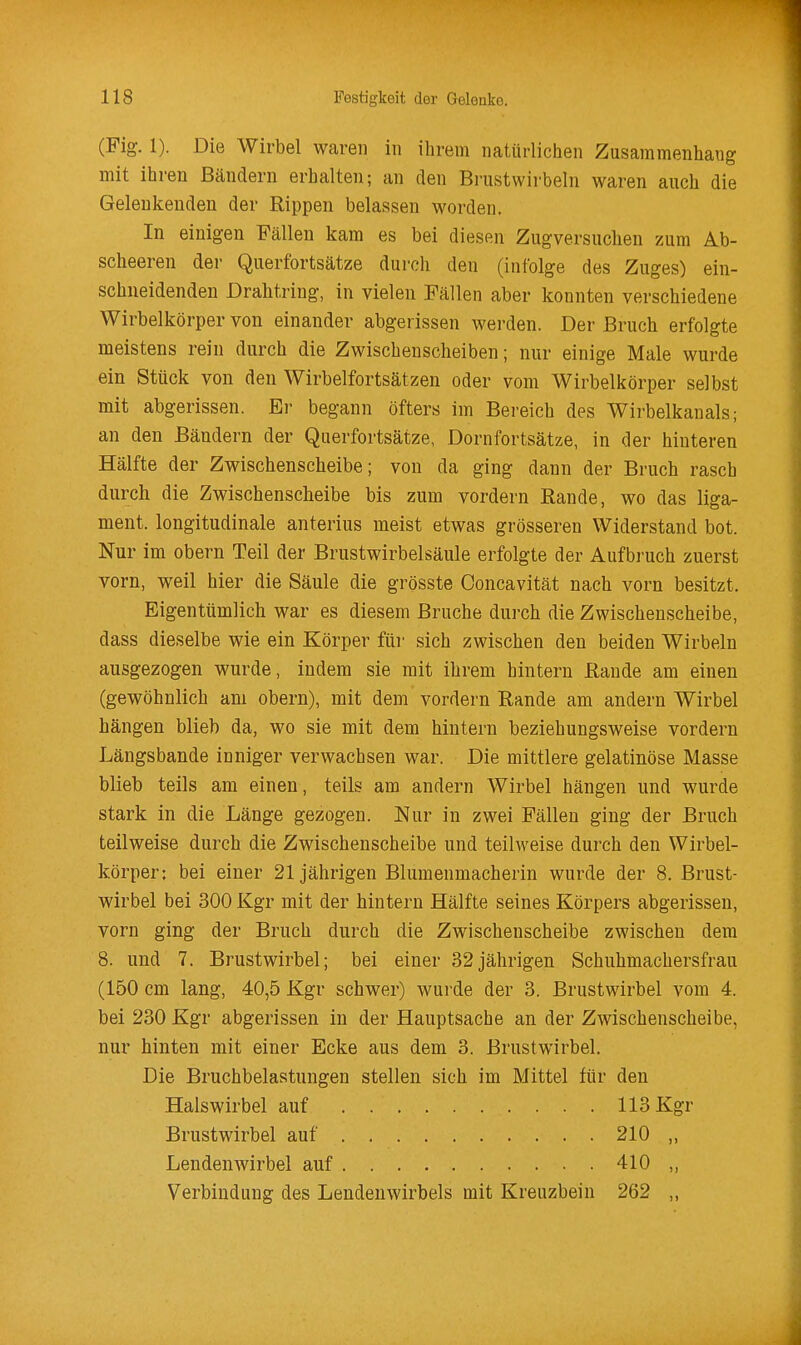 118 Festigkeit der Gelenke.

(Fig. 1). Die Wirbel waren in ihrem natürlichen Zusammenhang mit ihren Bändern erhalten; an den Brustwirbeln waren auch die Gelenkenden der Rippen belassen worden.

In einigen Fällen kam es bei diesen Zugversuchen zum Abscheeren der Querfortsätze durch den (infolge des Zuges) einschneidenden Drahtring, in vielen Fällen aber konnten verschiedene Wirbelkörper von einander abgerissen werden. Der Bruch erfolgte meistens rein durch die Zwischenscheiben; nur einige Male wurde ein Stück von den Wirbelfortsätzen oder vom Wirbelkörper selbst mit abgerissen. Er begann öfters im Bereich des Wirbelkanals; an den Bändern der Querfortsätze, Dornfortsätze, in der hinteren Hälfte der Zwischenscheibe; von da ging dann der Bruch rasch durch die Zwischenscheibe bis zum vordern Rande, wo das ligament. longitudinale anterius meist etwas grösseren Widerstand bot. Nur im obern Teil der Brustwirbelsäule erfolgte der Aufbruch zuerst vorn, weil hier die Säule die grösste Concavität nach vorn besitzt.

Eigentümlich war es diesem Bruche durch die Zwischenscheibe, dass dieselbe wie ein Körper für sich zwischen den beiden Wirbeln ausgezogen wurde, indem sie mit ihrem hintern Rande am einen (gewöhnlich am obern), mit dem vordern Rande am andern Wirbel hängen blieb da, wo sie mit dem hintern beziehungsweise vordern Längsbande inniger verwachsen war. Die mittlere gelatinöse Masse blieb teils am einen, teils am andern Wirbel hängen und wurde stark in die Länge gezogen. Nur in zwei Fällen ging der Bruch teilweise durch die Zwischenscheibe und teilweise durch den Wirbelkörper: bei einer 21 jährigen Blumenmacherin wurde der 8. Brustwirbel bei 300 Kgr mit der hintern Hälfte seines Körpers abgerissen, vorn ging der Bruch durch die Zwischenscheibe zwischen dem 8. und 7. Brustwirbel; bei einer 32 jährigen Schuhmachersfrau (150 cm lang, 40,5 Kgr schwer) wurde der 3. Brustwirbel vom 4. bei 230 Kgr abgerissen in der Hauptsache an der Zwischenscheibe, nur hinten mit einer Ecke aus dem 3. Brustwirbel.

Die Bruchbelastungen stellen sich im Mittel für den
Halswirbel auf . . . . . . . . . . 113 Kgr
Brustwirbel auf . . . . . . . . . . 210 „
Lendenwirbel auf . . . . . . . . . . 410 „
Verbindung des Lendenwirbels mit Kreuzbein 262 „